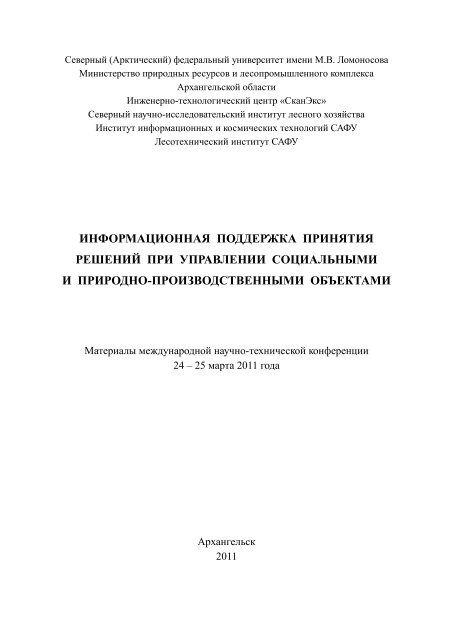 Северный (Арктический) федеральный университет имени М.В. Ломоносова
Министерство природных ресурсов и лесопромышленного комплекса
Архангельской области
Инженерно-технологический центр «СканЭкс»
Северный научно-исследовательский институт лесного хозяйства
Институт информационных и космических технологий САФУ
Лесотехнический институт САФУ

ИНФОРМАЦИОННАЯ ПОДДЕРЖКА ПРИНЯТИЯ
РЕШЕНИЙ ПРИ УПРАВЛЕНИИ СОЦИАЛЬНЫМИ
И ПРИРОДНО-ПРОИЗВОДСТВЕННЫМИ ОБЪЕКТАМИ

Материалы международной научно-технической конференции
24 – 25 марта 2011 года

Архангельск
2011